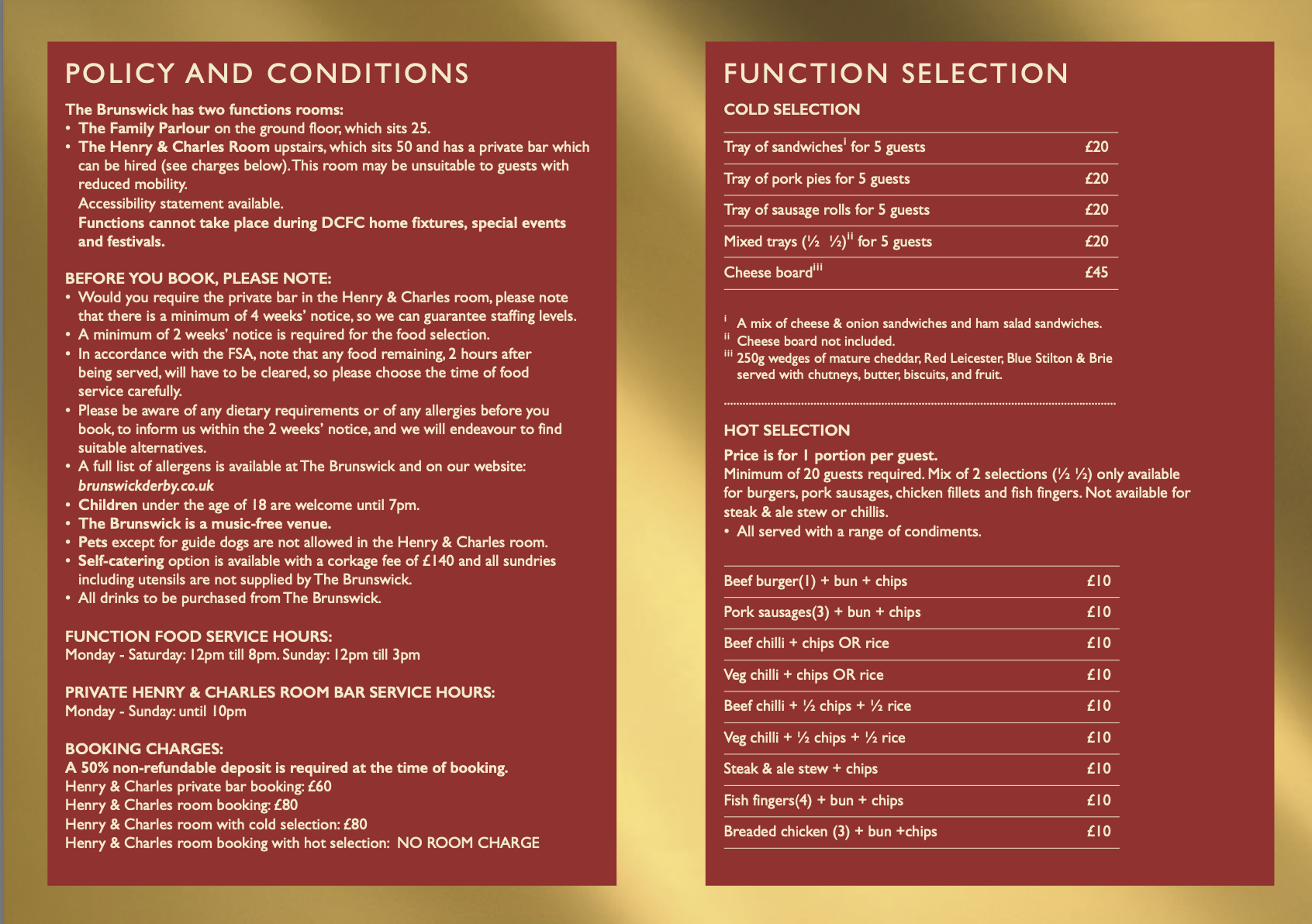 POLICY AND CONDITIONS

The Brunswick has two functions rooms:
• The Family Parlour on the ground floor, which sits 25.
• The Henry & Charles Room upstairs, which sits 50 and has a private bar which can be hired (see charges below). This room may be unsuitable to guests with reduced mobility.
Accessibility statement available.
Functions cannot take place during DCFC home fixtures, special events and festivals.

BEFORE YOU BOOK, PLEASE NOTE:
• Would you require the private bar in the Henry & Charles room, please note that there is a minimum of 4 weeks' notice, so we can guarantee staffing levels.
• A minimum of 2 weeks' notice is required for the food selection.
• In accordance with the FSA, note that any food remaining, 2 hours after being served, will have to be cleared, so please choose the time of food service carefully.
• Please be aware of any dietary requirements or of any allergies before you book, to inform us within the 2 weeks' notice, and we will endeavour to find suitable alternatives.
• A full list of allergens is available at The Brunswick and on our website: brunswickderby.co.uk
• Children under the age of 18 are welcome until 7pm.
• The Brunswick is a music-free venue.
• Pets except for guide dogs are not allowed in the Henry & Charles room.
• Self-catering option is available with a corkage fee of £140 and all sundries including utensils are not supplied by The Brunswick.
• All drinks to be purchased from The Brunswick.

FUNCTION FOOD SERVICE HOURS:
Monday - Saturday: 12pm till 8pm. Sunday: 12pm till 3pm

PRIVATE HENRY & CHARLES ROOM BAR SERVICE HOURS:
Monday - Sunday: until 10pm

BOOKING CHARGES:
A 50% non-refundable deposit is required at the time of booking.
Henry & Charles private bar booking: £60
Henry & Charles room booking: £80
Henry & Charles room with cold selection: £80
Henry & Charles room booking with hot selection: NO ROOM CHARGE

FUNCTION SELECTION

COLD SELECTION

Tray of sandwiches$^{i}$ for 5 guests £20
Tray of pork pies for 5 guests £20
Tray of sausage rolls for 5 guests £20
Mixed trays (½ ½)$^{ii}$ for 5 guests £20
Cheese board$^{iii}$ £45

$^{i}$ A mix of cheese & onion sandwiches and ham salad sandwiches.
$^{ii}$ Cheese board not included.
$^{iii}$ 250g wedges of mature cheddar, Red Leicester, Blue Stilton & Brie served with chutneys, butter, biscuits, and fruit.

HOT SELECTION

Price is for 1 portion per guest.
Minimum of 20 guests required. Mix of 2 selections (½ ½) only available for burgers, pork sausages, chicken fillets and fish fingers. Not available for steak & ale stew or chillis.
• All served with a range of condiments.

Beef burger(1) + bun + chips £10
Pork sausages(3) + bun + chips £10
Beef chilli + chips OR rice £10
Veg chilli + chips OR rice £10
Beef chilli + ½ chips + ½ rice £10
Veg chilli + ½ chips + ½ rice £10
Steak & ale stew + chips £10
Fish fingers(4) + bun + chips £10
Breaded chicken (3) + bun +chips £10